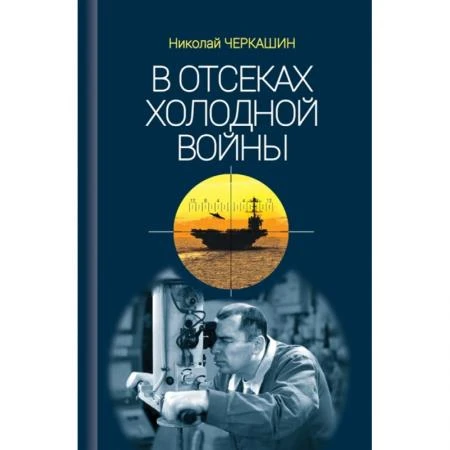 Николай ЧЕРКАШИН

В ОТСЕКАХ ХОЛОДНОЙ ВОЙНЫ